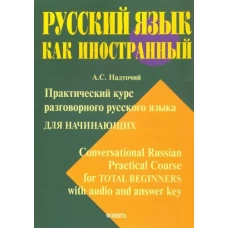 РУССКИЙ ЯЗЫК
КАК ИНОСТРАННЫЙ

А.С. Надточий

Практический курс разговорного русского языка
ДЛЯ НАЧИНАЮЩИХ

Conversational Russian Practical Course for TOTAL BEGINNERS with audio and answer key

ФЛИНТА